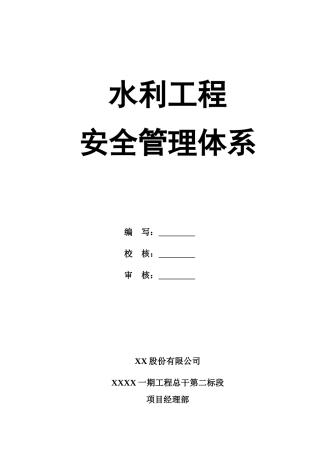 水利工程
安全管理体系

编　写：________

校　核：________

审　核：________

XX 股份有限公司

XXXX 一期工程总干第二标段

项目经理部